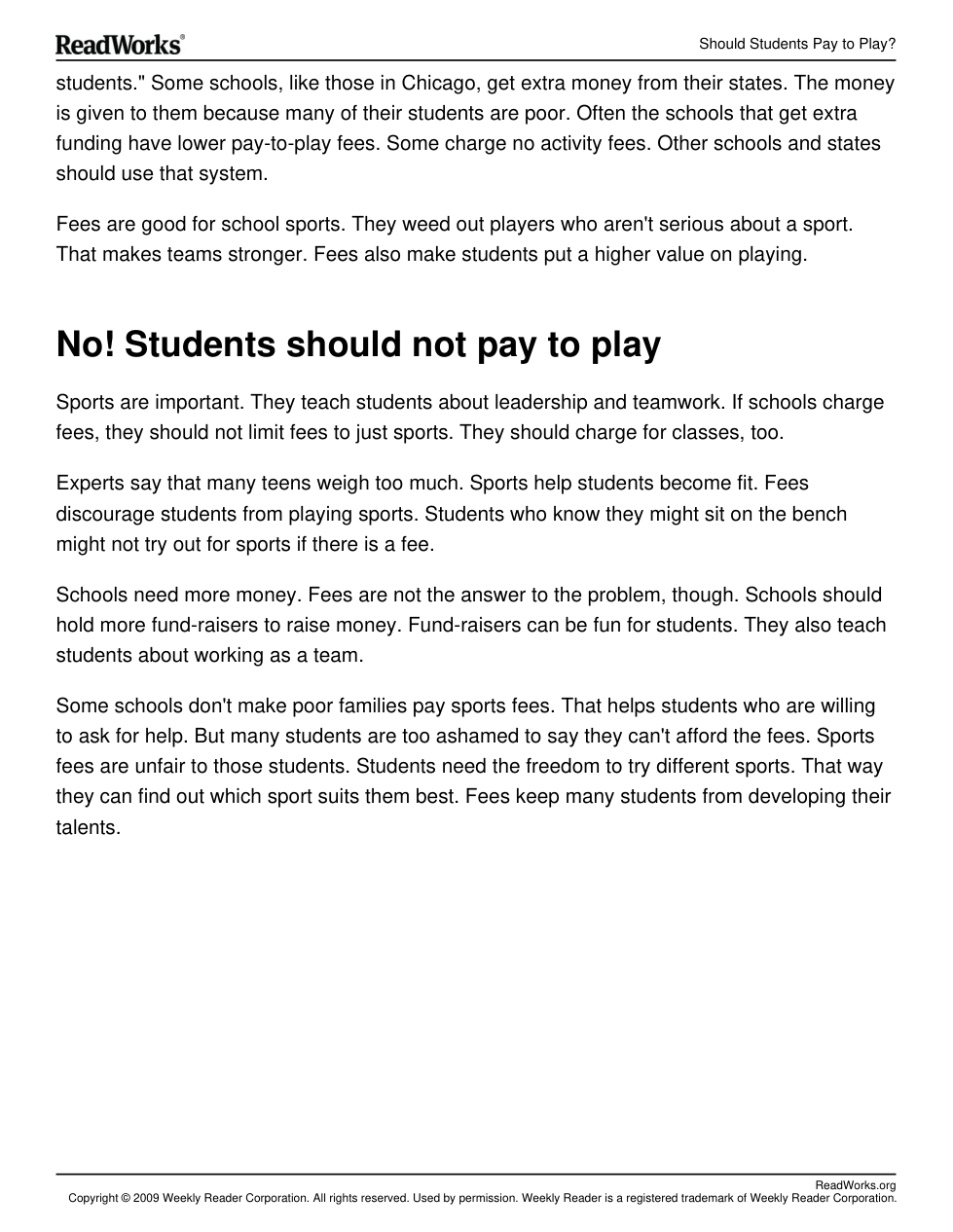 ReadWorks®

Should Students Pay to Play?

students." Some schools, like those in Chicago, get extra money from their states. The money is given to them because many of their students are poor. Often the schools that get extra funding have lower pay-to-play fees. Some charge no activity fees. Other schools and states should use that system.

Fees are good for school sports. They weed out players who aren't serious about a sport. That makes teams stronger. Fees also make students put a higher value on playing.

No! Students should not pay to play

Sports are important. They teach students about leadership and teamwork. If schools charge fees, they should not limit fees to just sports. They should charge for classes, too.

Experts say that many teens weigh too much. Sports help students become fit. Fees discourage students from playing sports. Students who know they might sit on the bench might not try out for sports if there is a fee.

Schools need more money. Fees are not the answer to the problem, though. Schools should hold more fund-raisers to raise money. Fund-raisers can be fun for students. They also teach students about working as a team.

Some schools don't make poor families pay sports fees. That helps students who are willing to ask for help. But many students are too ashamed to say they can't afford the fees. Sports fees are unfair to those students. Students need the freedom to try different sports. That way they can find out which sport suits them best. Fees keep many students from developing their talents.

ReadWorks.org
Copyright © 2009 Weekly Reader Corporation. All rights reserved. Used by permission. Weekly Reader is a registered trademark of Weekly Reader Corporation.